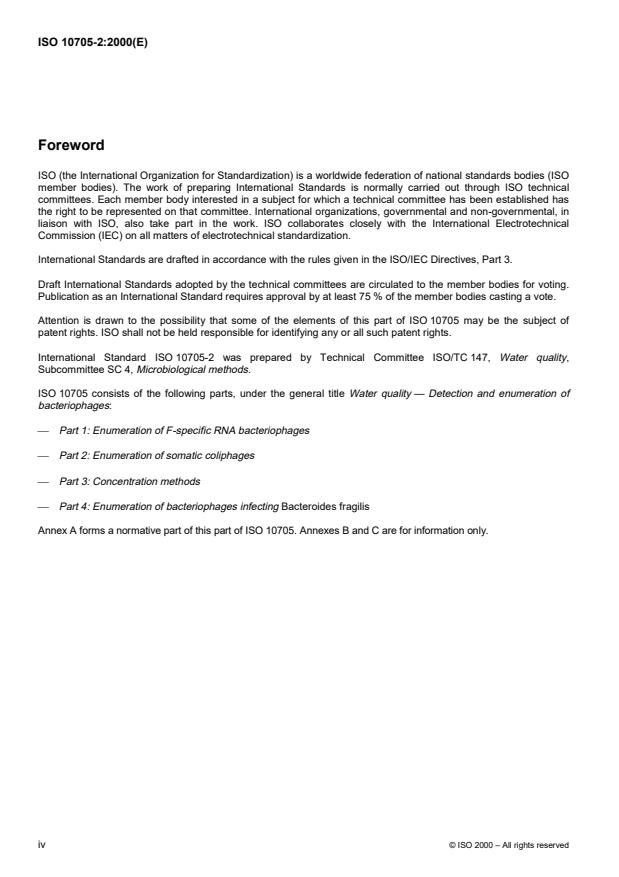 ISO 10705-2:2000(E)

Foreword

ISO (the International Organization for Standardization) is a worldwide federation of national standards bodies (ISO member bodies). The work of preparing International Standards is normally carried out through ISO technical committees. Each member body interested in a subject for which a technical committee has been established has the right to be represented on that committee. International organizations, governmental and non-governmental, in liaison with ISO, also take part in the work. ISO collaborates closely with the International Electrotechnical Commission (IEC) on all matters of electrotechnical standardization.

International Standards are drafted in accordance with the rules given in the ISO/IEC Directives, Part 3.

Draft International Standards adopted by the technical committees are circulated to the member bodies for voting. Publication as an International Standard requires approval by at least 75 % of the member bodies casting a vote.

Attention is drawn to the possibility that some of the elements of this part of ISO 10705 may be the subject of patent rights. ISO shall not be held responsible for identifying any or all such patent rights.

International Standard ISO 10705-2 was prepared by Technical Committee ISO/TC 147, Water quality, Subcommittee SC 4, Microbiological methods.

ISO 10705 consists of the following parts, under the general title Water quality — Detection and enumeration of bacteriophages:

— Part 1: Enumeration of F-specific RNA bacteriophages

— Part 2: Enumeration of somatic coliphages

— Part 3: Concentration methods

— Part 4: Enumeration of bacteriophages infecting Bacteroides fragilis

Annex A forms a normative part of this part of ISO 10705. Annexes B and C are for information only.

iv

© ISO 2000 – All rights reserved